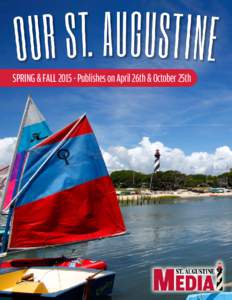 OUR ST. AUGUSTINE

SPRING & FALL 2015 - Publishes on April 26th & October 25th

ST. AUGUSTINE MEDIA